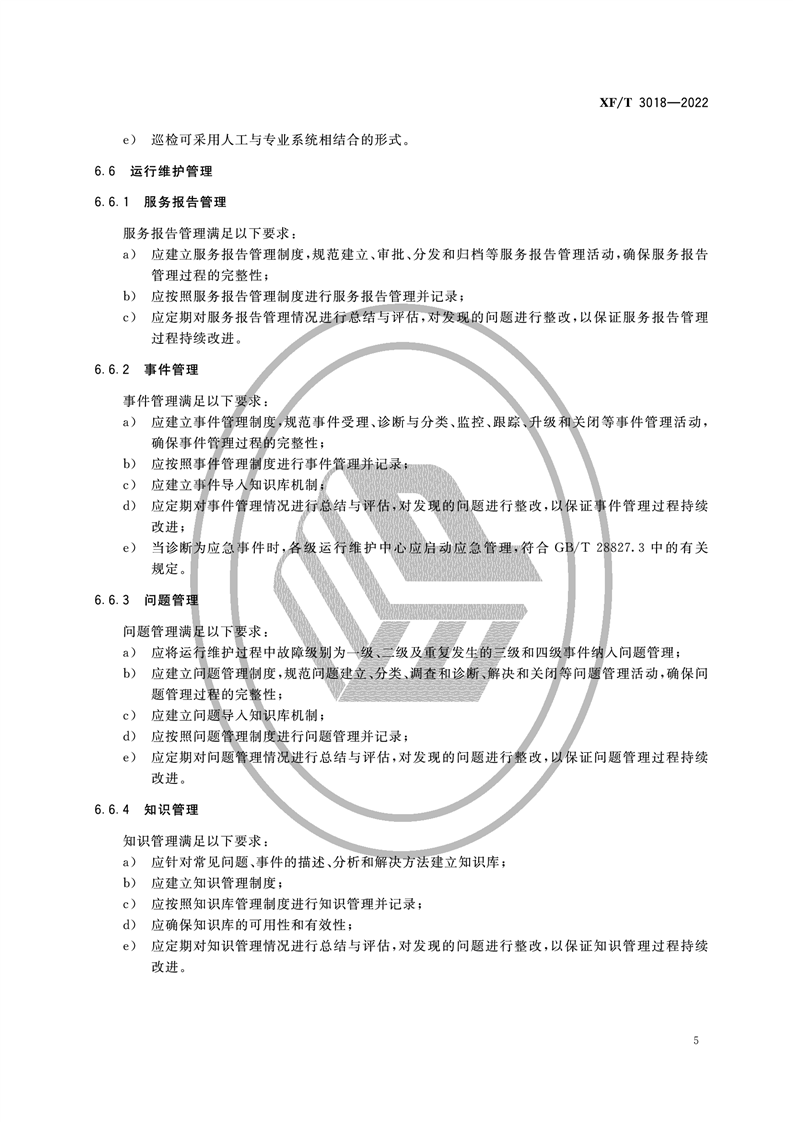 XF/T 3018—2022

e） 巡检可采用人工与专业系统相结合的形式。

6.6 运行维护管理

6.6.1 服务报告管理

服务报告管理满足以下要求：

a） 应建立服务报告管理制度，规范建立、审批、分发和归档等服务报告管理活动，确保服务报告管理过程的完整性；

b） 应按照服务报告管理制度进行服务报告管理并记录；

c） 应定期对服务报告管理情况进行总结与评估，对发现的问题进行整改，以保证服务报告管理过程持续改进。

6.6.2 事件管理

事件管理满足以下要求：

a） 应建立事件管理制度，规范事件受理、诊断与分类、监控、跟踪、升级和关闭等事件管理活动，确保事件管理过程的完整性；

b） 应按照事件管理制度进行事件管理并记录；

c） 应建立事件导入知识库机制；

d） 应定期对事件管理情况进行总结与评估，对发现的问题进行整改，以保证事件管理过程持续改进；

e） 当诊断为应急事件时，各级运行维护中心应启动应急管理，符合 GB/T 28827.3 中的有关规定。

6.6.3 问题管理

问题管理满足以下要求：

a） 应将运行维护过程中故障级别为一级、二级及重复发生的三级和四级事件纳入问题管理；

b） 应建立问题管理制度，规范问题建立、分类、调查和诊断、解决和关闭等问题管理活动，确保问题管理过程的完整性；

c） 应建立问题导入知识库机制；

d） 应按照问题管理制度进行问题管理并记录；

e） 应定期对问题管理情况进行总结与评估，对发现的问题进行整改，以保证问题管理过程持续改进。

6.6.4 知识管理

知识管理满足以下要求：

a） 应针对常见问题、事件的描述、分析和解决方法建立知识库；

b） 应建立知识管理制度；

c） 应按照知识库管理制度进行知识管理并记录；

d） 应确保知识库的可用性和有效性；

e） 应定期对知识管理情况进行总结与评估，对发现的问题进行整改，以保证知识管理过程持续改进。

5